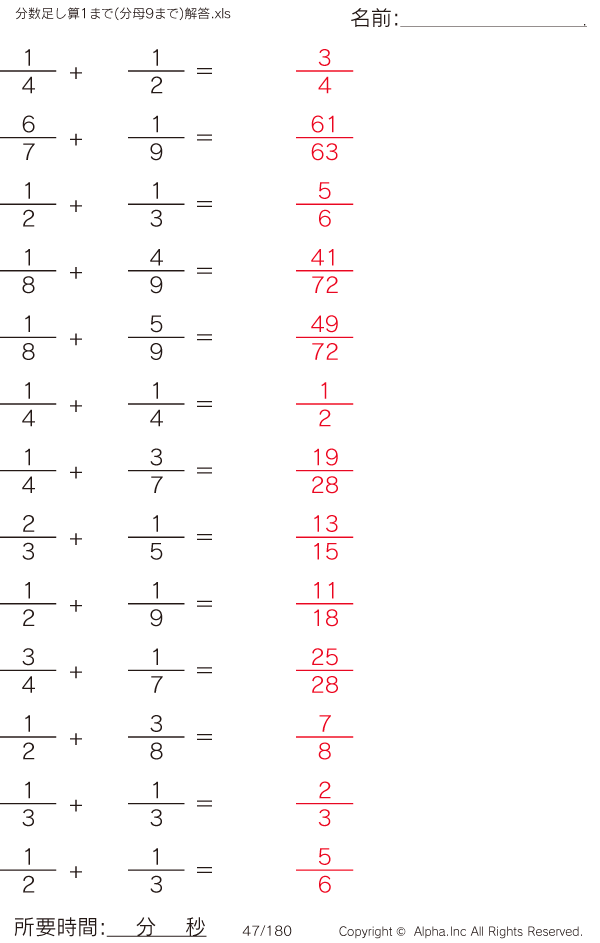 分数足し算1まで(分母9まで)解答.xls

名前:____

$\frac{1}{4} + \frac{1}{2} = \frac{3}{4}$

$\frac{6}{7} + \frac{1}{9} = \frac{61}{63}$

$\frac{1}{2} + \frac{1}{3} = \frac{5}{6}$

$\frac{1}{8} + \frac{4}{9} = \frac{41}{72}$

$\frac{1}{8} + \frac{5}{9} = \frac{49}{72}$

$\frac{1}{4} + \frac{1}{4} = \frac{1}{2}$

$\frac{1}{4} + \frac{3}{7} = \frac{19}{28}$

$\frac{2}{3} + \frac{1}{5} = \frac{13}{15}$

$\frac{1}{2} + \frac{1}{9} = \frac{11}{18}$

$\frac{3}{4} + \frac{1}{7} = \frac{25}{28}$

$\frac{1}{2} + \frac{3}{8} = \frac{7}{8}$

$\frac{1}{3} + \frac{1}{3} = \frac{2}{3}$

$\frac{1}{2} + \frac{1}{3} = \frac{5}{6}$

所要時間:____分____秒 47/180 Copyright © Alpha.Inc All Rights Reserved.